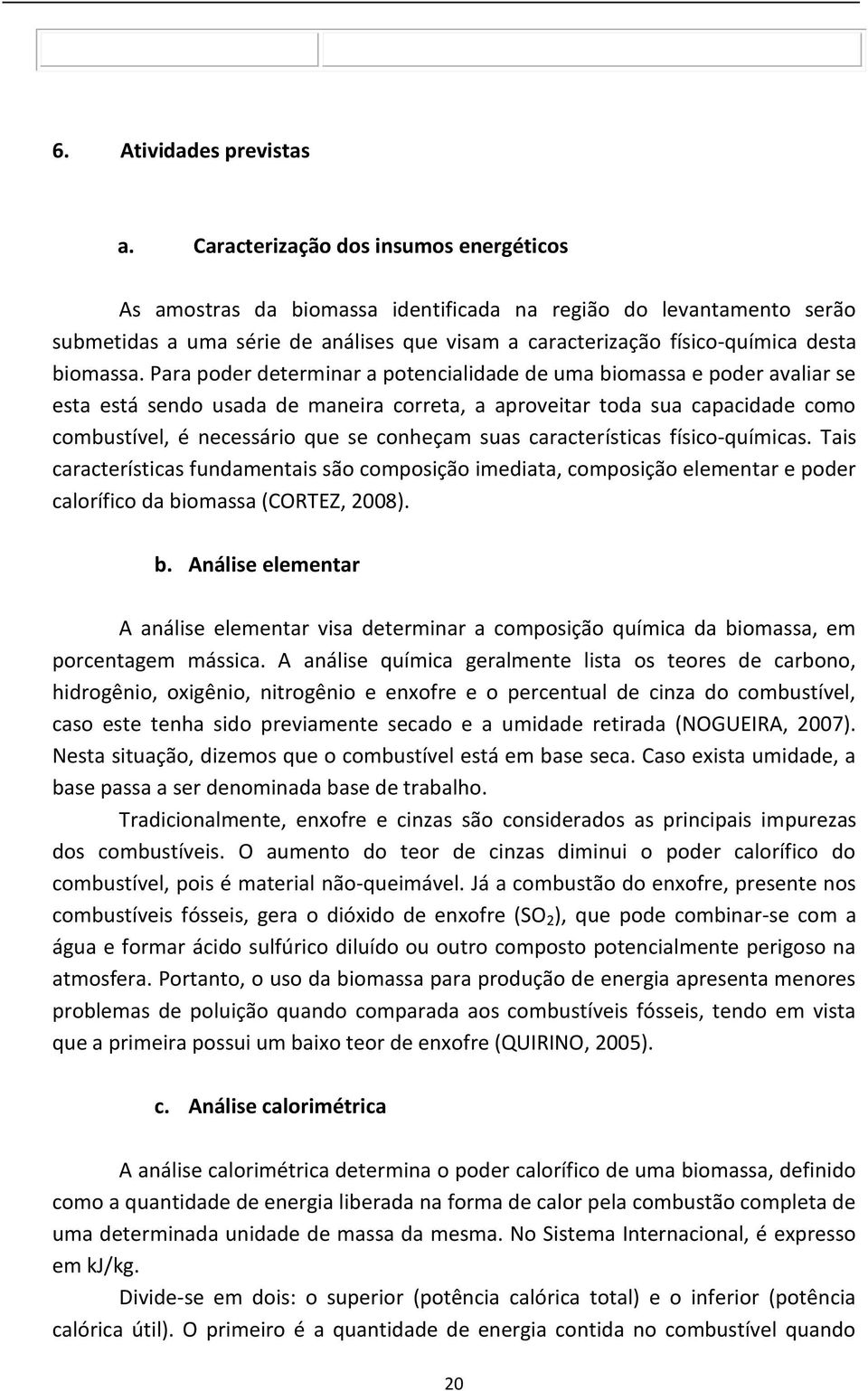 6. Atividades previstas

a. Caracterização dos insumos energéticos

As amostras da biomassa identificada na região do levantamento serão submetidas a uma série de análises que visam a caracterização físico-química desta biomassa. Para poder determinar a potencialidade de uma biomassa e poder avaliar se esta está sendo usada de maneira correta, a aproveitar toda sua capacidade como combustível, é necessário que se conheçam suas características físico-químicas. Tais características fundamentais são composição imediata, composição elementar e poder calorífico da biomassa (CORTEZ, 2008).

b. Análise elementar

A análise elementar visa determinar a composição química da biomassa, em porcentagem mássica. A análise química geralmente lista os teores de carbono, hidrogênio, oxigênio, nitrogênio e enxofre e o percentual de cinza do combustível, caso este tenha sido previamente secado e a umidade retirada (NOGUEIRA, 2007). Nesta situação, dizemos que o combustível está em base seca. Caso exista umidade, a base passa a ser denominada base de trabalho.

Tradicionalmente, enxofre e cinzas são considerados as principais impurezas dos combustíveis. O aumento do teor de cinzas diminui o poder calorífico do combustível, pois é material não-queimável. Já a combustão do enxofre, presente nos combustíveis fósseis, gera o dióxido de enxofre ($SO_2$), que pode combinar-se com a água e formar ácido sulfúrico diluído ou outro composto potencialmente perigoso na atmosfera. Portanto, o uso da biomassa para produção de energia apresenta menores problemas de poluição quando comparada aos combustíveis fósseis, tendo em vista que a primeira possui um baixo teor de enxofre (QUIRINO, 2005).

c. Análise calorimétrica

A análise calorimétrica determina o poder calorífico de uma biomassa, definido como a quantidade de energia liberada na forma de calor pela combustão completa de uma determinada unidade de massa da mesma. No Sistema Internacional, é expresso em kj/kg.

Divide-se em dois: o superior (potência calórica total) e o inferior (potência calórica útil). O primeiro é a quantidade de energia contida no combustível quando

20